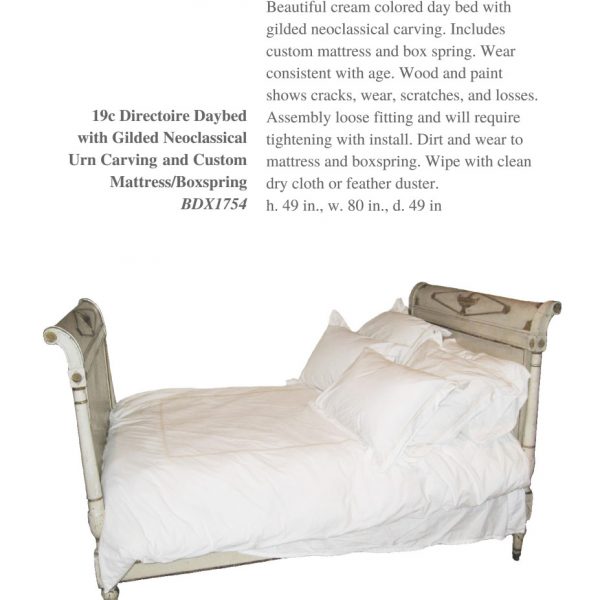 19c Directoire Daybed with Gilded Neoclassical Urn Carving and Custom Mattress/Boxspring
BDX1754

Beautiful cream colored day bed with gilded neoclassical carving. Includes custom mattress and box spring. Wear consistent with age. Wood and paint shows cracks, wear, scratches, and losses. Assembly loose fitting and will require tightening with install. Dirt and wear to mattress and boxspring. Wipe with clean dry cloth or feather duster.
h. 49 in., w. 80 in., d. 49 in